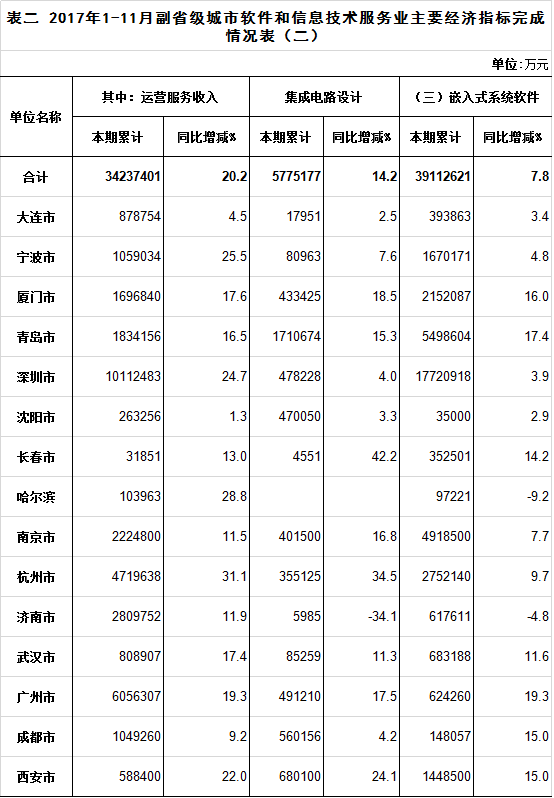 表二 2017年1-11月副省级城市软件和信息技术服务业主要经济指标完成情况表（二）

单位：万元

| 单位名称 | 其中：运营服务收入 |  | 集成电路设计 |  | （三）嵌入式系统软件 |  |
|---|---|---|---|---|---|---|
|  | 本期累计 | 同比增减% | 本期累计 | 同比增减% | 本期累计 | 同比增减% |
| 合计 | 34237401 | 20.2 | 5775177 | 14.2 | 39112621 | 7.8 |
| 大连市 | 878754 | 4.5 | 17951 | 2.5 | 393863 | 3.4 |
| 宁波市 | 1059034 | 25.5 | 80963 | 7.6 | 1670171 | 4.8 |
| 厦门市 | 1696840 | 17.6 | 433425 | 18.5 | 2152087 | 16.0 |
| 青岛市 | 1834156 | 16.5 | 1710674 | 15.3 | 5498604 | 17.4 |
| 深圳市 | 10112483 | 24.7 | 478228 | 4.0 | 17720918 | 3.9 |
| 沈阳市 | 263256 | 1.3 | 470050 | 3.3 | 35000 | 2.9 |
| 长春市 | 31851 | 13.0 | 4551 | 42.2 | 352501 | 14.2 |
| 哈尔滨 | 103963 | 28.8 |  |  | 97221 | -9.2 |
| 南京市 | 2224800 | 11.5 | 401500 | 16.8 | 4918500 | 7.7 |
| 杭州市 | 4719638 | 31.1 | 355125 | 34.5 | 2752140 | 9.7 |
| 济南市 | 2809752 | 11.9 | 5985 | -34.1 | 617611 | -4.8 |
| 武汉市 | 808907 | 17.4 | 85259 | 11.3 | 683188 | 11.6 |
| 广州市 | 6056307 | 19.3 | 491210 | 17.5 | 624260 | 19.3 |
| 成都市 | 1049260 | 9.2 | 560156 | 4.2 | 148057 | 15.0 |
| 西安市 | 588400 | 22.0 | 680100 | 24.1 | 1448500 | 15.0 |